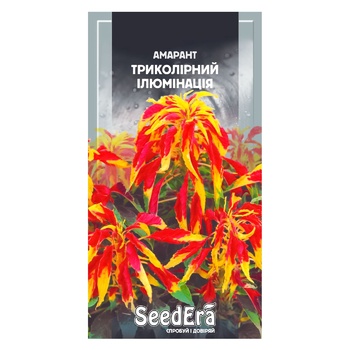 АМАРАНТ
ТРИКОЛІРНИЙ
ІЛЮМІНАЦІЯ

SeedEra
СПРОБУЙ І ДОВІРЯЙ